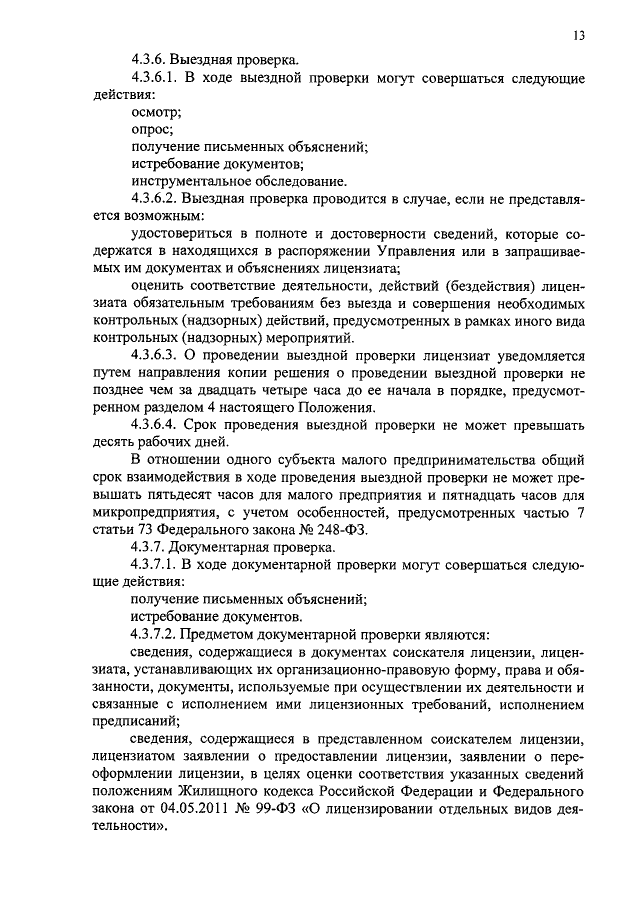 13

4.3.6. Выездная проверка.

4.3.6.1. В ходе выездной проверки могут совершаться следующие действия:

осмотр;

опрос;

получение письменных объяснений;

истребование документов;

инструментальное обследование.

4.3.6.2. Выездная проверка проводится в случае, если не представляется возможным:

удостовериться в полноте и достоверности сведений, которые содержатся в находящихся в распоряжении Управления или в запрашиваемых им документах и объяснениях лицензиата;

оценить соответствие деятельности, действий (бездействия) лицензиата обязательным требованиям без выезда и совершения необходимых контрольных (надзорных) действий, предусмотренных в рамках иного вида контрольных (надзорных) мероприятий.

4.3.6.3. О проведении выездной проверки лицензиат уведомляется путем направления копии решения о проведении выездной проверки не позднее чем за двадцать четыре часа до ее начала в порядке, предусмотренном разделом 4 настоящего Положения.

4.3.6.4. Срок проведения выездной проверки не может превышать десять рабочих дней.

В отношении одного субъекта малого предпринимательства общий срок взаимодействия в ходе проведения выездной проверки не может превышать пятьдесят часов для малого предприятия и пятнадцать часов для микропредприятия, с учетом особенностей, предусмотренных частью 7 статьи 73 Федерального закона № 248-ФЗ.

4.3.7. Документарная проверка.

4.3.7.1. В ходе документарной проверки могут совершаться следующие действия:

получение письменных объяснений;

истребование документов.

4.3.7.2. Предметом документарной проверки являются:

сведения, содержащиеся в документах соискателя лицензии, лицензиата, устанавливающих их организационно-правовую форму, права и обязанности, документы, используемые при осуществлении их деятельности и связанные с исполнением ими лицензионных требований, исполнением предписаний;

сведения, содержащиеся в представленном соискателем лицензии, лицензиатом заявлении о предоставлении лицензии, заявлении о переоформлении лицензии, в целях оценки соответствия указанных сведений положениям Жилищного кодекса Российской Федерации и Федерального закона от 04.05.2011 № 99-ФЗ «О лицензировании отдельных видов деятельности».